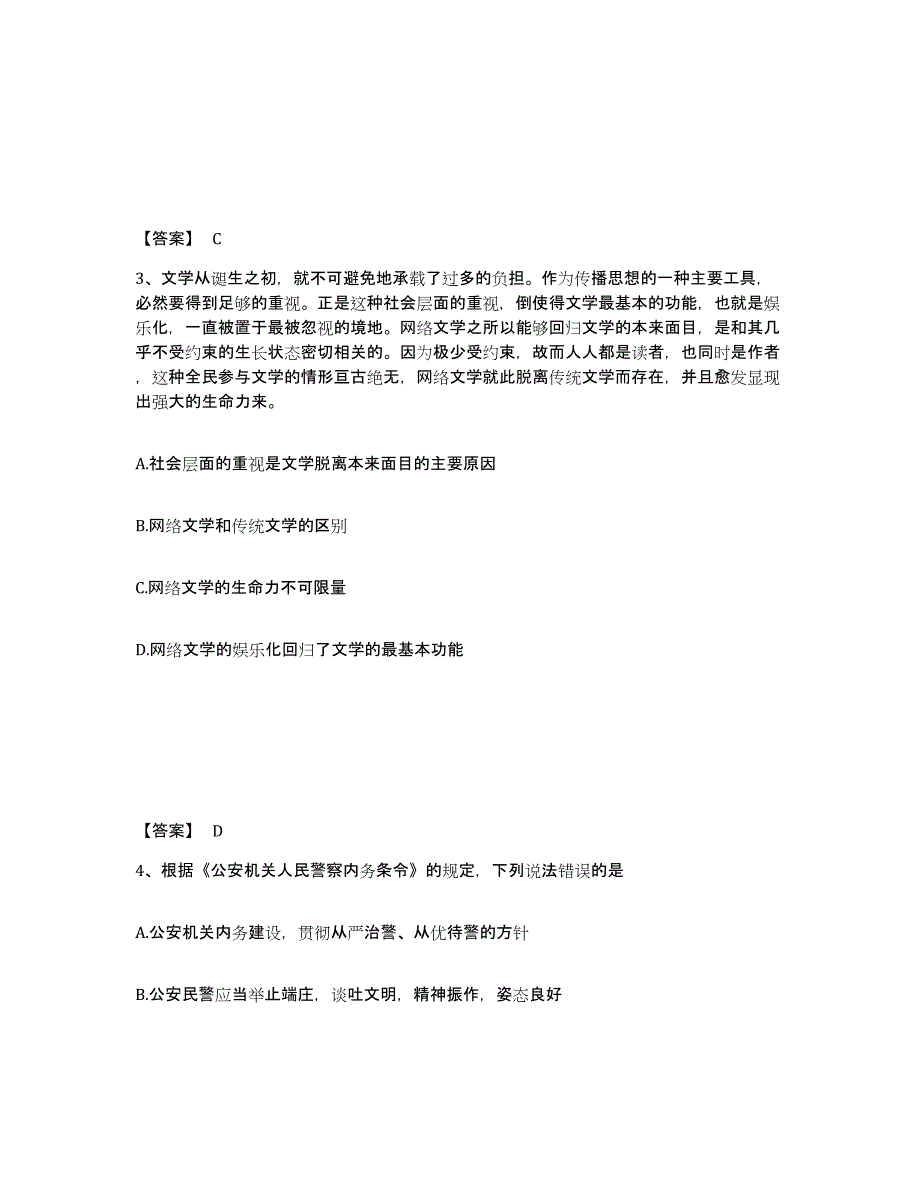 【答案】 C

3、文学从诞生之初，就不可避免地承载了过多的负担。作为传播思想的一种主要工具，必然要得到足够的重视。正是这种社会层面的重视，倒使得文学最基本的功能，也就是娱乐化，一直被置于最被忽视的境地。网络文学之所以能够回归文学的本来面目，是和其几乎不受约束的生长状态密切相关的。因为极少受约束，故而人人都是读者，也同时是作者，这种全民参与文学的情形亘古绝无，网络文学就此脱离传统文学而存在，并且愈发显现出强大的生命力来。

A.社会层面的重视是文学脱离本来面目的主要原因

B.网络文学和传统文学的区别

C.网络文学的生命力不可限量

D.网络文学的娱乐化回归了文学的最基本功能

【答案】 D

4、根据《公安机关人民警察内务条令》的规定，下列说法错误的是

A.公安机关内务建设，贯彻从严治警、从优待警的方针

B.公安民警应当举止端庄，谈吐文明，精神振作，姿态良好